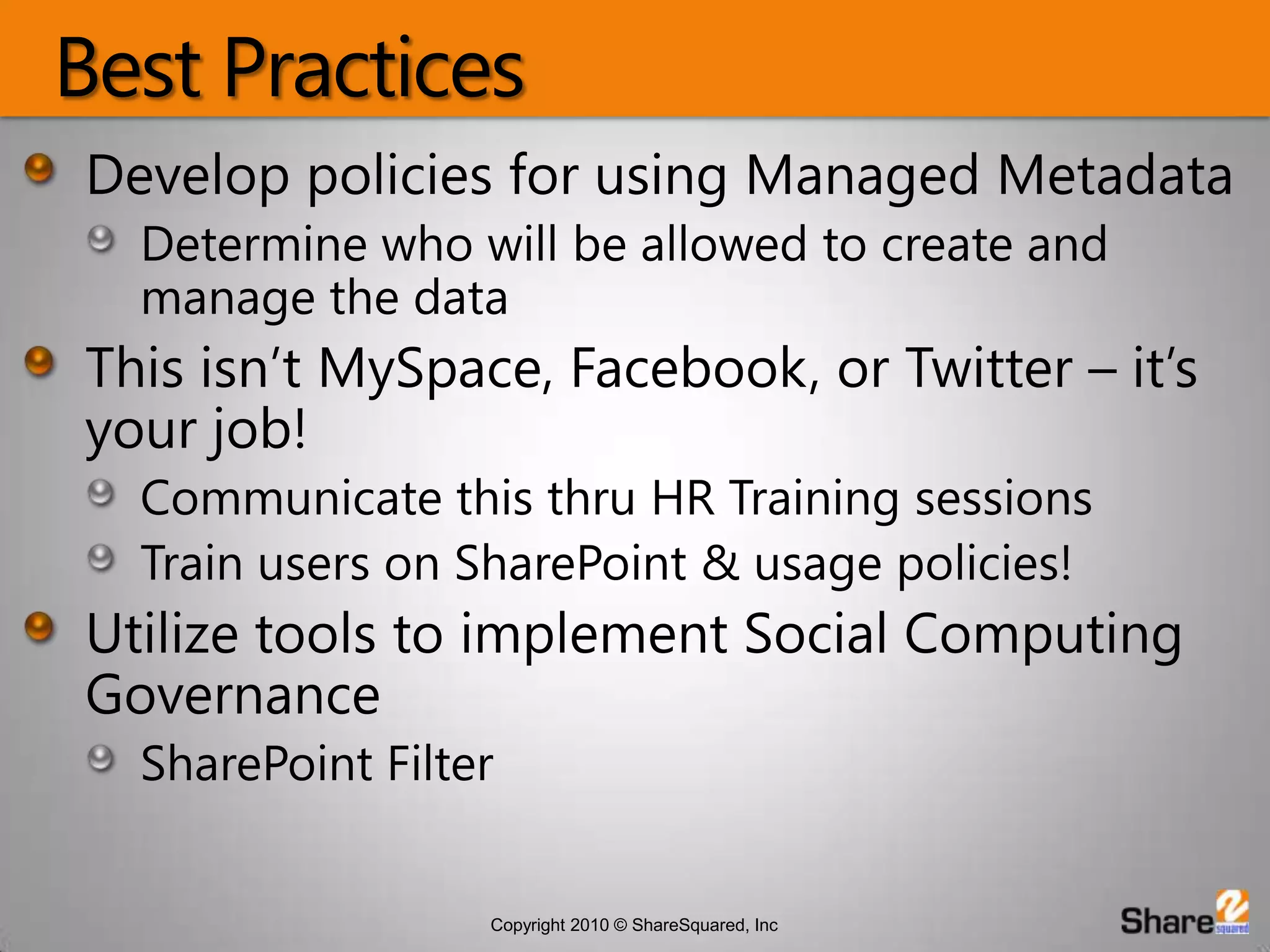 Best Practices

Develop policies for using Managed Metadata

Determine who will be allowed to create and manage the data

This isn't MySpace, Facebook, or Twitter – it's your job!

Communicate this thru HR Training sessions

Train users on SharePoint & usage policies!

Utilize tools to implement Social Computing Governance

SharePoint Filter

Copyright 2010 © ShareSquared, Inc

Share squared